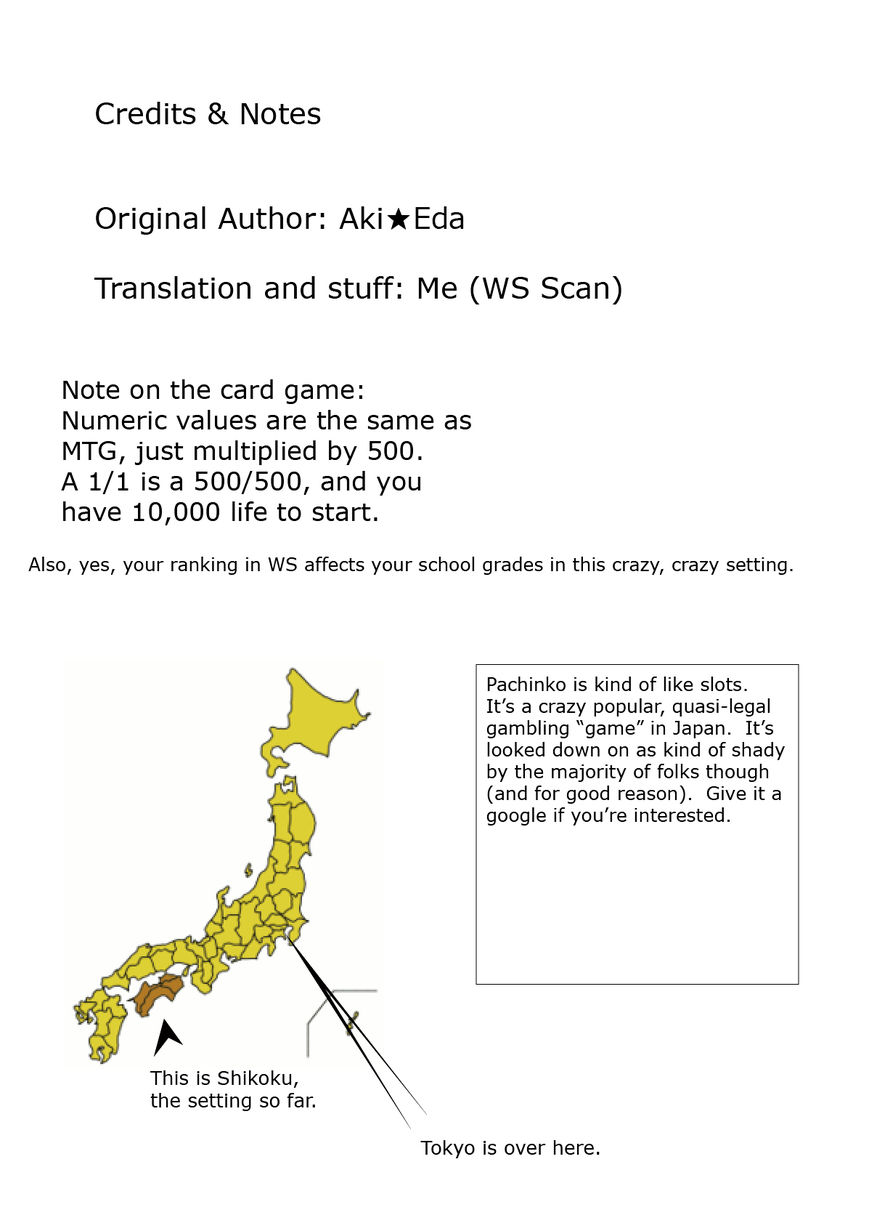 Credits & Notes

Original Author: Aki★Eda

Translation and stuff: Me (WS Scan)

Note on the card game:
Numeric values are the same as MTG, just multiplied by 500.
A 1/1 is a 500/500, and you have 10,000 life to start.

Also, yes, your ranking in WS affects your school grades in this crazy, crazy setting.

Pachinko is kind of like slots. It's a crazy popular, quasi-legal gambling "game" in Japan. It's looked down on as kind of shady by the majority of folks though (and for good reason). Give it a google if you're interested.

This is Shikoku, the setting so far.

Tokyo is over here.